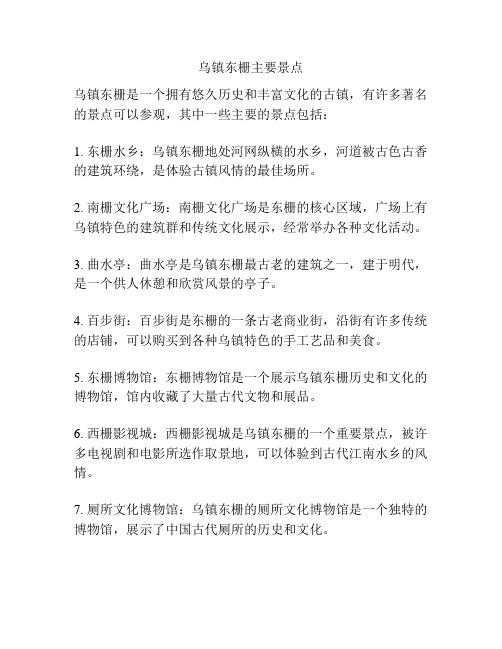 乌镇东栅主要景点

乌镇东栅是一个拥有悠久历史和丰富文化的古镇，有许多著名的景点可以参观，其中一些主要的景点包括：

1. 东栅水乡：乌镇东栅地处河网纵横的水乡，河道被古色古香的建筑环绕，是体验古镇风情的最佳场所。

2. 南栅文化广场：南栅文化广场是东栅的核心区域，广场上有乌镇特色的建筑群和传统文化展示，经常举办各种文化活动。

3. 曲水亭：曲水亭是乌镇东栅最古老的建筑之一，建于明代，是一个供人休憩和欣赏风景的亭子。

4. 百步街：百步街是东栅的一条古老商业街，沿街有许多传统的店铺，可以购买到各种乌镇特色的手工艺品和美食。

5. 东栅博物馆：东栅博物馆是一个展示乌镇东栅历史和文化的博物馆，馆内收藏了大量古代文物和展品。

6. 西栅影视城：西栅影视城是乌镇东栅的一个重要景点，被许多电视剧和电影所选作取景地，可以体验到古代江南水乡的风情。

7. 厕所文化博物馆：乌镇东栅的厕所文化博物馆是一个独特的博物馆，展示了中国古代厕所的历史和文化。